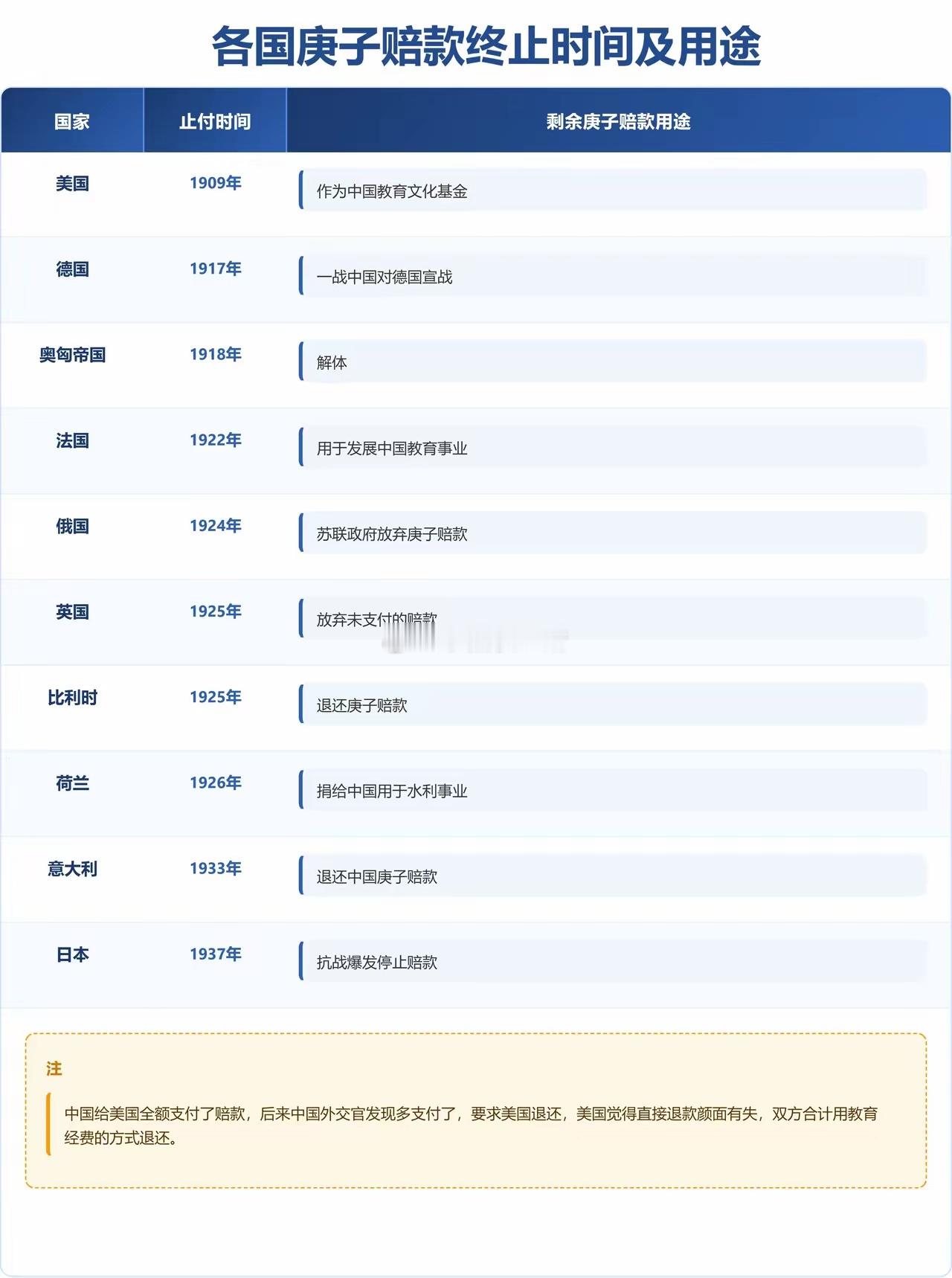 各国庚子赔款终止时间及用途

| 国家 | 止付时间 | 剩余庚子赔款用途 |
|---|---|---|
| 美国 | 1909年 | 作为中国教育文化基金 |
| 德国 | 1917年 | 一战中国对德国宣战 |
| 奥匈帝国 | 1918年 | 解体 |
| 法国 | 1922年 | 用于发展中国教育事业 |
| 俄国 | 1924年 | 苏联政府放弃庚子赔款 |
| 英国 | 1925年 | 放弃未支付的赔款 |
| 比利时 | 1925年 | 退还庚子赔款 |
| 荷兰 | 1926年 | 捐给中国用于水利事业 |
| 意大利 | 1933年 | 退还中国庚子赔款 |
| 日本 | 1937年 | 抗战爆发停止赔款 |

注

中国给美国全额支付了赔款，后来中国外交官发现多支付了，要求美国退还，美国觉得直接退款颜面有失，双方合计用教育经费的方式退还。